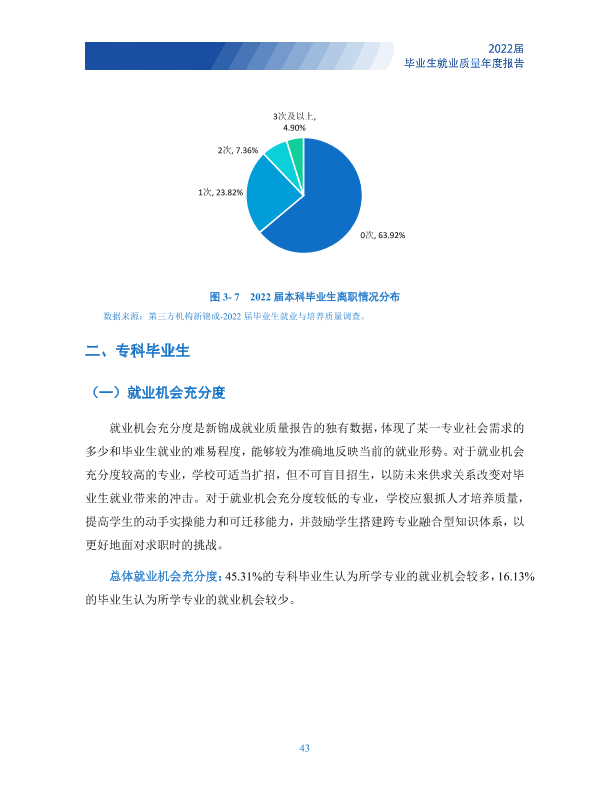 2022届
毕业生就业质量年度报告

3次及以上,
4.90%

2次, 7.36%

1次, 23.82%

0次, 63.92%

图3-7 2022届本科毕业生离职情况分布
数据来源：第三方机构新锦成-2022届毕业生就业与培养质量调查。

二、专科毕业生

（一）就业机会充分度

就业机会充分度是新锦成就业质量报告的独有数据，体现了某一专业社会需求的多少和毕业生就业的难易程度，能够较为准确地反映当前的就业形势。对于就业机会充分度较高的专业，学校可适当扩招，但不可盲目招生，以防未来供求关系改变对毕业生就业带来的冲击。对于就业机会充分度较低的专业，学校应狠抓人才培养质量，提高学生的动手实操能力和可迁移能力，并鼓励学生搭建跨专业融合型知识体系，以更好地面对求职时的挑战。

总体就业机会充分度：45.31%的专科毕业生认为所学专业的就业机会较多，16.13%的毕业生认为所学专业的就业机会较少。

43